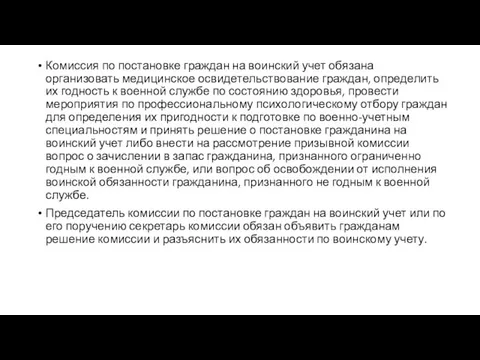 • Комиссия по постановке граждан на воинский учет обязана организовать медицинское освидетельствование граждан, определить их годность к военной службе по состоянию здоровья, провести мероприятия по профессиональному психологическому отбору граждан для определения их пригодности к подготовке по военно-учетным специальностям и принять решение о постановке гражданина на воинский учет либо внести на рассмотрение призывной комиссии вопрос о зачислении в запас гражданина, признанного ограниченно годным к военной службе, или вопрос об освобождении от исполнения воинской обязанности гражданина, признанного не годным к военной службе.

• Председатель комиссии по постановке граждан на воинский учет или по его поручению секретарь комиссии обязан объявить гражданам решение комиссии и разъяснить их обязанности по воинскому учету.